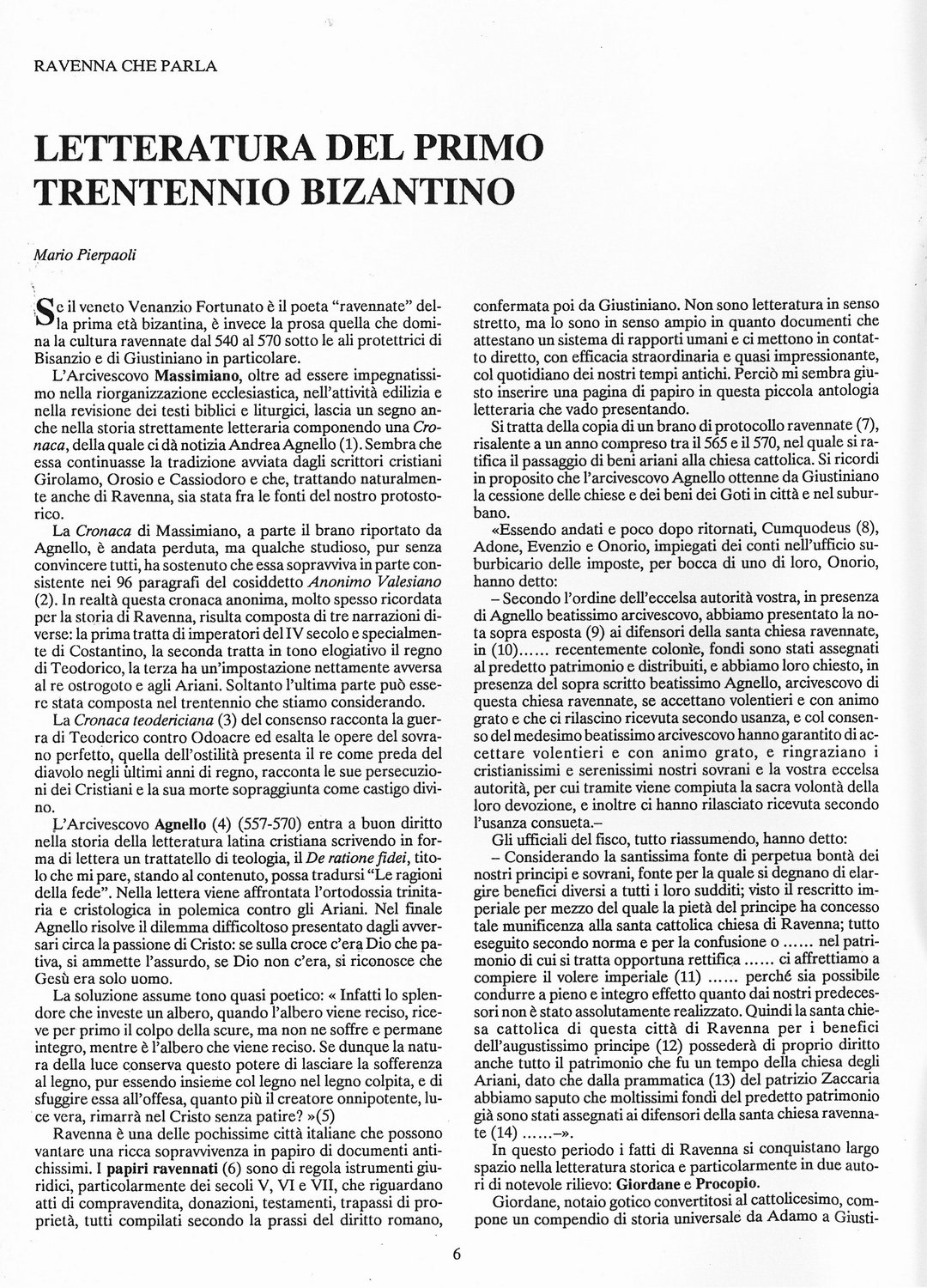 RAVENNA CHE PARLA

LETTERATURA DEL PRIMO TRENTENNIO BIZANTINO

Mario Pierpaoli

Se il veneto Venanzio Fortunato è il poeta "ravennate" della prima età bizantina, è invece la prosa quella che domina la cultura ravennate dal 540 al 570 sotto le ali protettrici di Bisanzio e di Giustiniano in particolare.

L'Arcivescovo Massimiano, oltre ad essere impegnatissimo nella riorganizzazione ecclesiastica, nell'attività edilizia e nella revisione dei testi biblici e liturgici, lascia un segno anche nella storia strettamente letteraria componendo una Cronaca, della quale ci dà notizia Andrea Agnello (1). Sembra che essa continuasse la tradizione avviata dagli scrittori cristiani Girolamo, Orosio e Cassiodoro e che, trattando naturalmente anche di Ravenna, sia stata fra le fonti del nostro protostorico.

La Cronaca di Massimiano, a parte il brano riportato da Agnello, è andata perduta, ma qualche studioso, pur senza convincere tutti, ha sostenuto che essa sopravviva in parte consistente nei 96 paragrafi del cosiddetto Anonimo Valesiano (2). In realtà questa cronaca anonima, molto spesso ricordata per la storia di Ravenna, risulta composta di tre narrazioni diverse: la prima tratta di imperatori del IV secolo e specialmente di Costantino, la seconda tratta in tono elogiativo il regno di Teodorico, la terza ha un'impostazione nettamente avversa al re ostrogoto e agli Ariani. Soltanto l'ultima parte può essere stata composta nel trentennio che stiamo considerando.

La Cronaca teodericiana (3) del consenso racconta la guerra di Teoderico contro Odoacre ed esalta le opere del sovrano perfetto, quella dell'ostilità presenta il re come preda del diavolo negli ultimi anni di regno, racconta le sue persecuzioni dei Cristiani e la sua morte sopraggiunta come castigo divino.

L'Arcivescovo Agnello (4) (557-570) entra a buon diritto nella storia della letteratura latina cristiana scrivendo in forma di lettera un trattatello di teologia, il De ratione fidei, titolo che mi pare, stando al contenuto, possa tradursi "Le ragioni della fede". Nella lettera viene affrontata l'ortodossia trinitaria e cristologica in polemica contro gli Ariani. Nel finale Agnello risolve il dilemma difficoltoso presentato dagli avversari circa la passione di Cristo: se sulla croce c'era Dio che pativa, si ammette l'assurdo, se Dio non c'era, si riconosce che Gesù era solo uomo.

La soluzione assume tono quasi poetico: « Infatti lo splendore che investe un albero, quando l'albero viene reciso, riceve per primo il colpo della scure, ma non ne soffre e permane integro, mentre è l'albero che viene reciso. Se dunque la natura della luce conserva questo potere di lasciare la sofferenza al legno, pur essendo insieme col legno nel legno colpita, e di sfuggire essa all'offesa, quanto più il creatore onnipotente, luce vera, rimarrà nel Cristo senza patire? »(5)

Ravenna è una delle pochissime città italiane che possono vantare una ricca sopravvivenza in papiro di documenti antichissimi. I papiri ravennati (6) sono di regola istrumenti giuridici, particolarmente dei secoli V, VI e VII, che riguardano atti di compravendita, donazioni, testamenti, trapassi di proprietà, tutti compilati secondo la prassi del diritto romano, confermata poi da Giustiniano. Non sono letteratura in senso stretto, ma lo sono in senso ampio in quanto documenti che attestano un sistema di rapporti umani e ci mettono in contatto diretto, con efficacia straordinaria e quasi impressionante, col quotidiano dei nostri tempi antichi. Perciò mi sembra giusto inserire una pagina di papiro in questa piccola antologia letteraria che vado presentando.

Si tratta della copia di un brano di protocollo ravennate (7), risalente a un anno compreso tra il 565 e il 570, nel quale si ratifica il passaggio di beni ariani alla chiesa cattolica. Si ricordi in proposito che l'arcivescovo Agnello ottenne da Giustiniano la cessione delle chiese e dei beni dei Goti in città e nel suburbano.

«Essendo andati e poco dopo ritornati, Cumquodeus (8), Adone, Evenzio e Onorio, impiegati dei conti nell'ufficio suburbicario delle imposte, per bocca di uno di loro, Onorio, hanno detto:

– Secondo l'ordine dell'eccelsa autorità vostra, in presenza di Agnello beatissimo arcivescovo, abbiamo presentato la nota sopra esposta (9) ai difensori della santa chiesa ravennate, in (10)...... recentemente colonìe, fondi sono stati assegnati al predetto patrimonio e distribuiti, e abbiamo loro chiesto, in presenza del sopra scritto beatissimo Agnello, arcivescovo di questa chiesa ravennate, se accettano volentieri e con animo grato e che ci rilascino ricevuta secondo usanza, e col consenso del medesimo beatissimo arcivescovo hanno garantito di accettare volentieri e con animo grato, e ringraziano i cristianissimi e serenissimi nostri sovrani e la vostra eccelsa autorità, per cui tramite viene compiuta la sacra volontà della loro devozione, e inoltre ci hanno rilasciato ricevuta secondo l'usanza consueta.–

Gli ufficiali del fisco, tutto riassumendo, hanno detto:

– Considerando la santissima fonte di perpetua bontà dei nostri principi e sovrani, fonte per la quale si degnano di elargire benefici diversi a tutti i loro sudditi; visto il rescritto imperiale per mezzo del quale la pietà del principe ha concesso tale munificenza alla santa cattolica chiesa di Ravenna; tutto eseguito secondo norma e per la confusione o ...... nel patrimonio di cui si tratta opportuna rettifica ...... ci affrettiamo a compiere il volere imperiale (11) ...... perché sia possibile condurre a pieno e integro effetto quanto dai nostri predecessori non è stato assolutamente realizzato. Quindi la santa chiesa cattolica di questa città di Ravenna per i benefici dell'augustissimo principe (12) possederà di proprio diritto anche tutto il patrimonio che fu un tempo della chiesa degli Ariani, dato che dalla prammatica (13) del patrizio Zaccaria abbiamo saputo che moltissimi fondi del predetto patrimonio già sono stati assegnati ai difensori della santa chiesa ravennate (14) ......–».

In questo periodo i fatti di Ravenna si conquistano largo spazio nella letteratura storica e particolarmente in due autori di notevole rilievo: Giordane e Procopio.

Giordane, notaio gotico convertitosi al cattolicesimo, compone un compendio di storia universale da Adamo a Giusti-

6